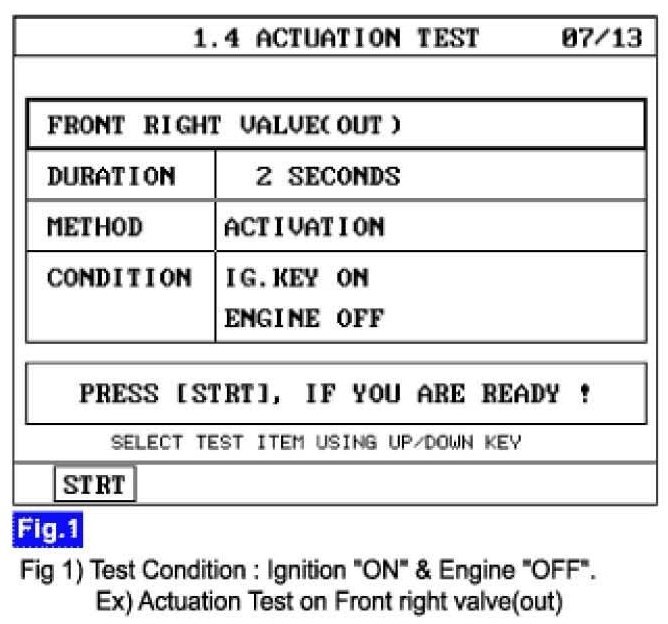 1.4 ACTUATION TEST 07/13

FRONT RIGHT VALVE(OUT)

| DURATION | 2 SECONDS |
|---|---|
| METHOD | ACTIVATION |
| CONDITION | IG.KEY ON ENGINE OFF |

PRESS [STRT], IF YOU ARE READY !

SELECT TEST ITEM USING UP/DOWN KEY

STRT

Fig.1

Fig 1) Test Condition : Ignition "ON" & Engine "OFF".
Ex) Actuation Test on Front right valve(out)